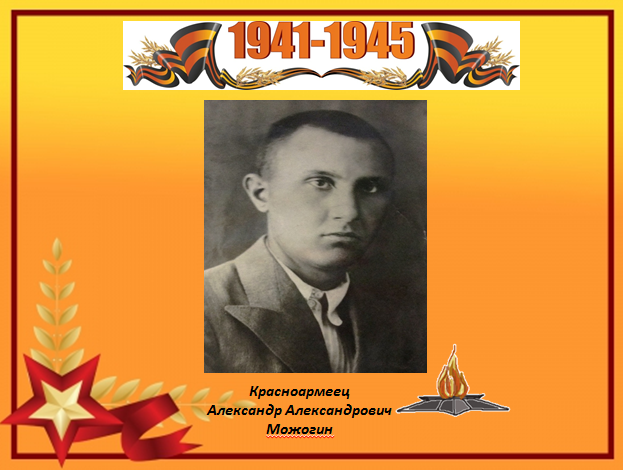 1941-1945

Красноармеец
Александр Александрович
Можогин